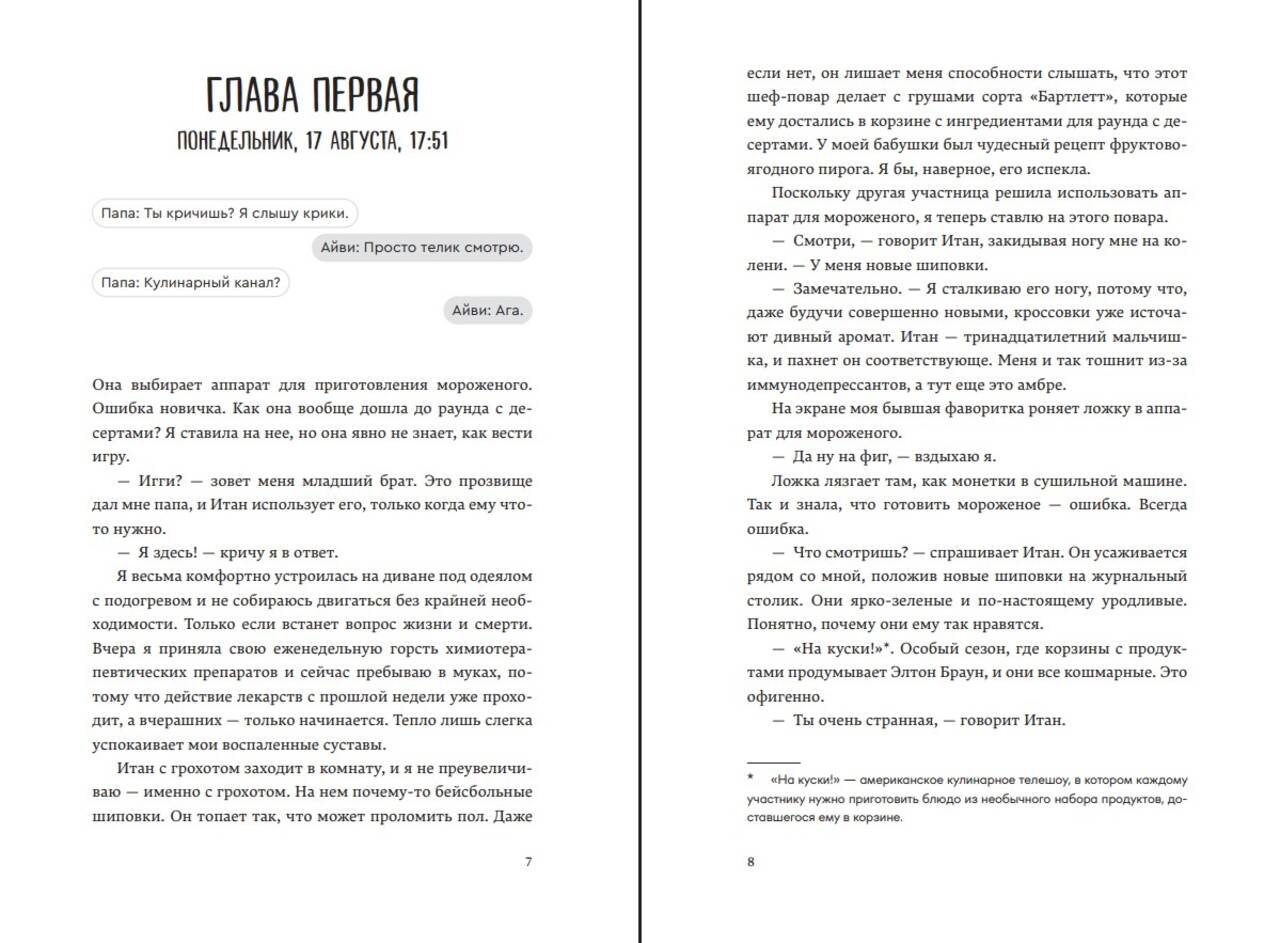 ГЛАВА ПЕРВАЯ

ПОНЕДЕЛЬНИК, 17 АВГУСТА, 17:51

Папа: Ты кричишь? Я слышу крики.

Айви: Просто телик смотрю.

Папа: Кулинарный канал?

Айви: Ага.

Она выбирает аппарат для приготовления мороженого. Ошибка новичка. Как она вообще дошла до раунда с десертами? Я ставила на нее, но она явно не знает, как вести игру.

— Игги? — зовет меня младший брат. Это прозвище дал мне папа, и Итан использует его, только когда ему что-то нужно.

— Я здесь! — кричу я в ответ.

Я весьма комфортно устроилась на диване под одеялом с подогревом и не собираюсь двигаться без крайней необходимости. Только если встанет вопрос жизни и смерти. Вчера я приняла свою еженедельную горсть химиотерапевтических препаратов и сейчас пребываю в муках, потому что действие лекарств с прошлой недели уже проходит, а вчерашних — только начинается. Тепло лишь слегка успокаивает мои воспаленные суставы.

Итан с грохотом заходит в комнату, и я не преувеличиваю — именно с грохотом. На нем почему-то бейсбольные шиповки. Он топает так, что может проломить пол. Даже

7

если нет, он лишает меня способности слышать, что этот шеф-повар делает с грушами сорта «Бартлетт», которые ему достались в корзине с ингредиентами для раунда с десертами. У моей бабушки был чудесный рецепт фруктово-ягодного пирога. Я бы, наверное, его испекла.

Поскольку другая участница решила использовать аппарат для мороженого, я теперь ставлю на этого повара.

— Смотри, — говорит Итан, закидывая ногу мне на колени. — У меня новые шиповки.

— Замечательно. — Я сталкиваю его ногу, потому что, даже будучи совершенно новыми, кроссовки уже источают дивный аромат. Итан — тринадцатилетний мальчишка, и пахнет он соответствующе. Меня и так тошнит из-за иммунодепрессантов, а тут еще это амбре.

На экране моя бывшая фаворитка роняет ложку в аппарат для мороженого.

— Да ну на фиг, — вздыхаю я.

Ложка лязгает там, как монетки в сушильной машине. Так и знала, что готовить мороженое — ошибка. Всегда ошибка.

— Что смотришь? — спрашивает Итан. Он усаживается рядом со мной, положив новые шиповки на журнальный столик. Они ярко-зеленые и по-настоящему уродливые. Понятно, почему они ему так нравятся.

— «На куски!»*. Особый сезон, где корзины с продуктами продумывает Элтон Браун, и они все кошмарные. Это офигенно.

— Ты очень странная, — говорит Итан.

* «На куски!» — американское кулинарное телешоу, в котором каждому участнику нужно приготовить блюдо из необычного набора продуктов, доставшегося ему в корзине.

8